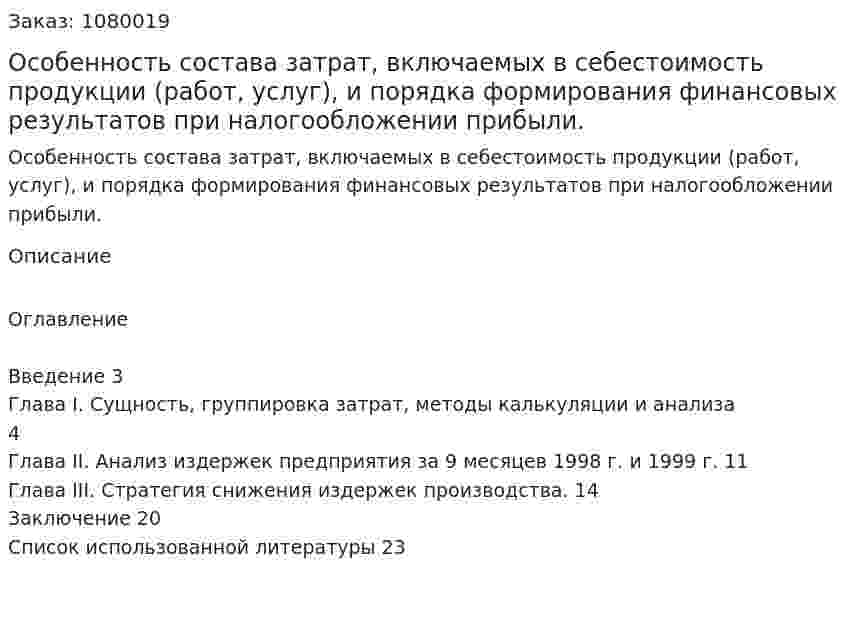 Заказ: 1080019

Особенность состава затрат, включаемых в себестоимость продукции (работ, услуг), и порядка формирования финансовых результатов при налогообложении прибыли.

Особенность состава затрат, включаемых в себестоимость продукции (работ, услуг), и порядка формирования финансовых результатов при налогообложении прибыли.

Описание

Оглавление

Введение 3
Глава I. Сущность, группировка затрат, методы калькуляции и анализа 4
Глава II. Анализ издержек предприятия за 9 месяцев 1998 г. и 1999 г. 11
Глава III. Стратегия снижения издержек производства. 14
Заключение 20
Список использованной литературы 23